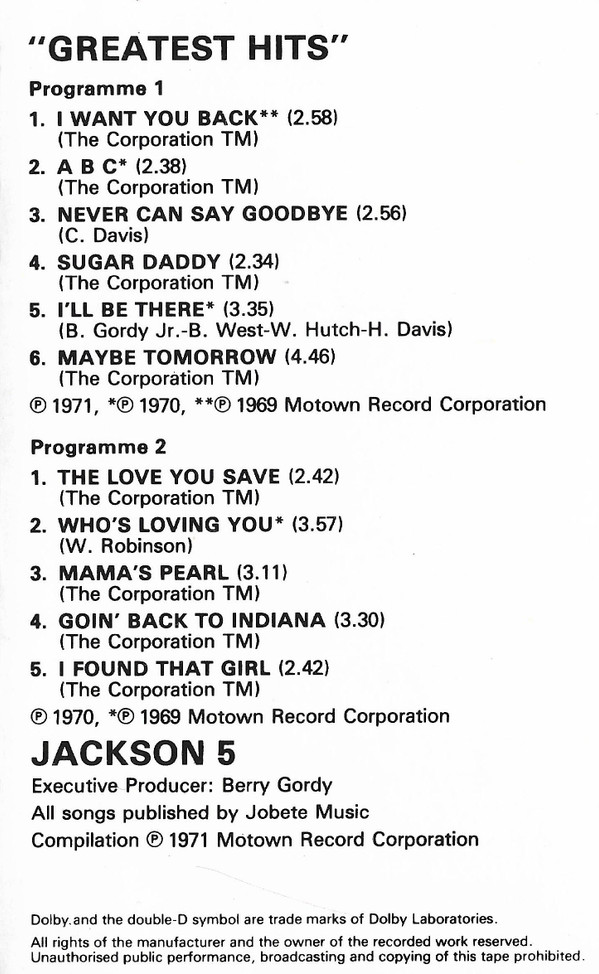 "GREATEST HITS"

Programme 1

1. I WANT YOU BACK** (2.58)
(The Corporation TM)

2. A B C* (2.38)
(The Corporation TM)

3. NEVER CAN SAY GOODBYE (2.56)
(C. Davis)

4. SUGAR DADDY (2.34)
(The Corporation TM)

5. I'LL BE THERE* (3.35)
(B. Gordy Jr.-B. West-W. Hutch-H. Davis)

6. MAYBE TOMORROW (4.46)
(The Corporation TM)

℗ 1971, *℗ 1970, **℗ 1969 Motown Record Corporation

Programme 2

1. THE LOVE YOU SAVE (2.42)
(The Corporation TM)

2. WHO'S LOVING YOU* (3.57)
(W. Robinson)

3. MAMA'S PEARL (3.11)
(The Corporation TM)

4. GOIN' BACK TO INDIANA (3.30)
(The Corporation TM)

5. I FOUND THAT GIRL (2.42)
(The Corporation TM)

℗ 1970, *℗ 1969 Motown Record Corporation

JACKSON 5

Executive Producer: Berry Gordy
All songs published by Jobete Music
Compilation ℗ 1971 Motown Record Corporation

Dolby and the double-D symbol are trade marks of Dolby Laboratories.
All rights of the manufacturer and the owner of the recorded work reserved. Unauthorised public performance, broadcasting and copying of this tape prohibited.